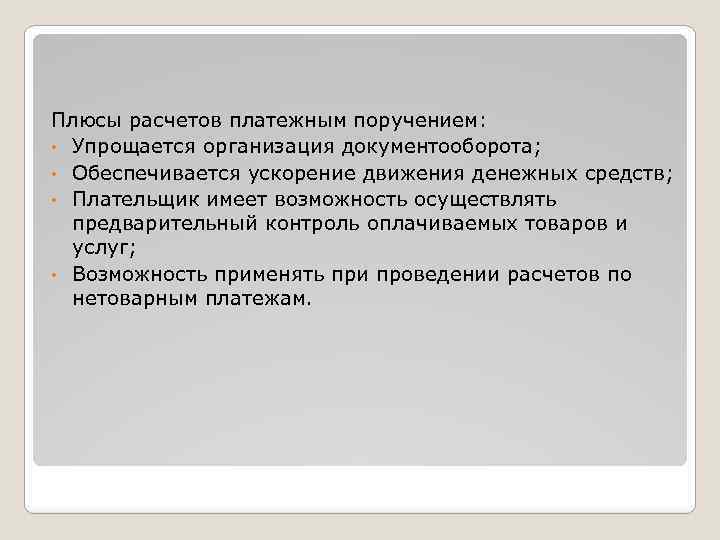 Плюсы расчетов платежным поручением:

• Упрощается организация документооборота;
• Обеспечивается ускорение движения денежных средств;
• Плательщик имеет возможность осуществлять предварительный контроль оплачиваемых товаров и услуг;
• Возможность применять при проведении расчетов по нетоварным платежам.